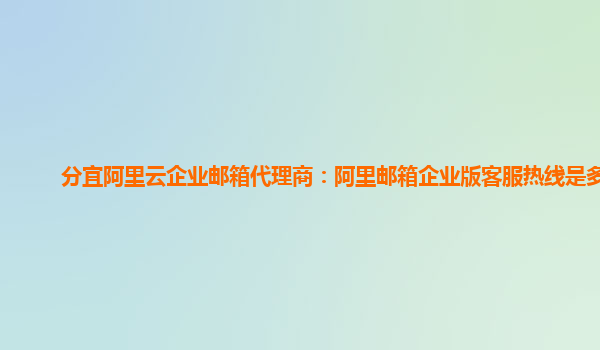 分宜阿里云企业邮箱代理商：阿里邮箱企业版客服热线是多